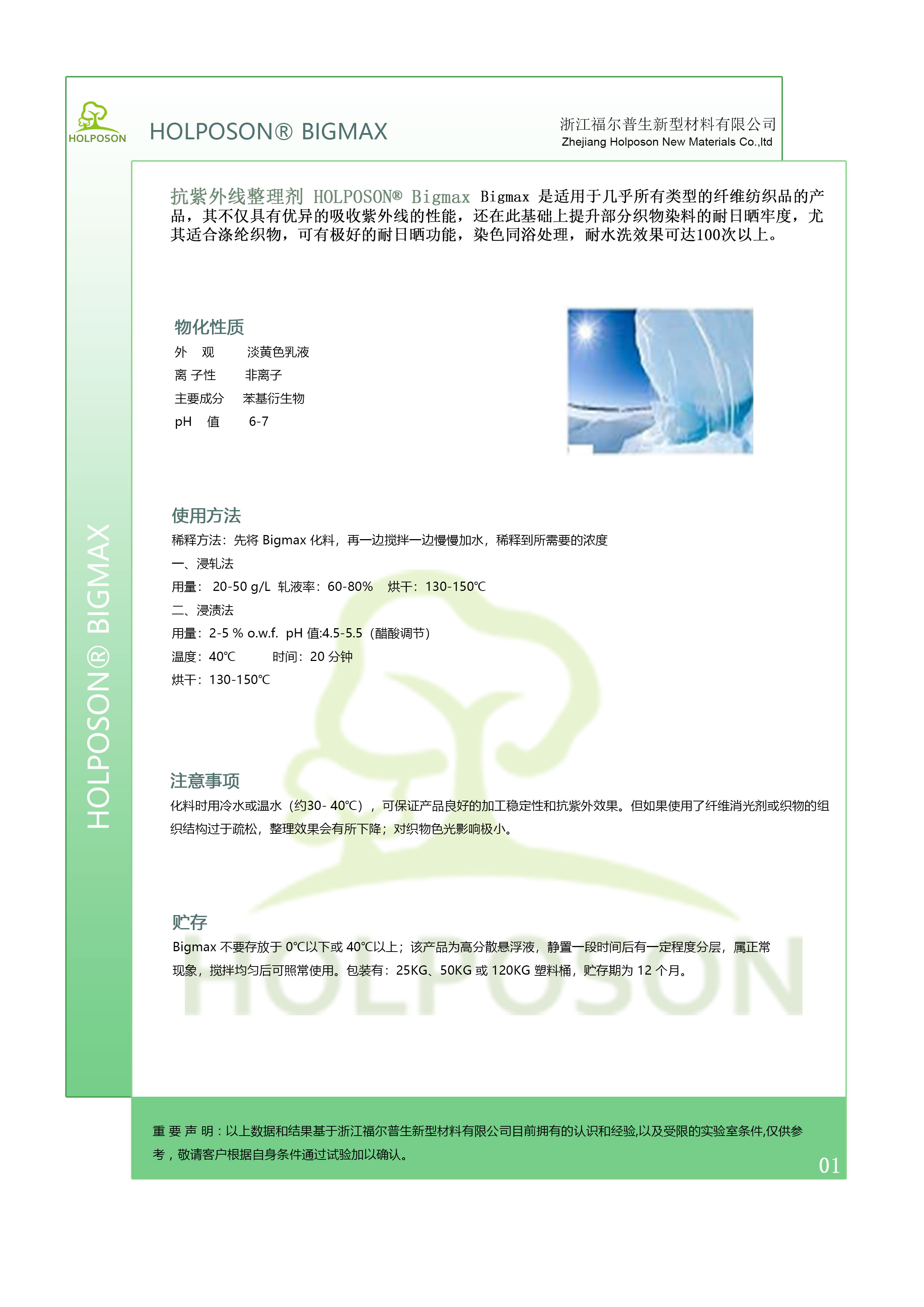 HOLPOSON

HOLPOSON® BIGMAX

浙江福尔普生新型材料有限公司
Zhejiang Holposon New Materials Co.,ltd

HOLPOSON® BIGMAX

抗紫外线整理剂 HOLPOSON® Bigmax Bigmax 是适用于几乎所有类型的纤维纺织品的产品，其不仅具有优异的吸收紫外线的性能，还在此基础上提升部分织物染料的耐日晒牢度，尤其适合涤纶织物，可有极好的耐日晒功能，染色同浴处理，耐水洗效果可达100次以上。

物化性质

外 观 淡黄色乳液

离 子性 非离子

主要成分 苯基衍生物

pH 值 6-7

使用方法

稀释方法：先将 Bigmax 化料，再一边搅拌一边慢慢加水，稀释到所需要的浓度

一、浸轧法

用量： 20-50 g/L 轧液率：60-80% 烘干：130-150℃

二、浸渍法

用量：2-5 % o.w.f. pH 值:4.5-5.5（醋酸调节）

温度：40℃ 时间：20 分钟

烘干：130-150℃

注意事项

化料时用冷水或温水（约30- 40℃），可保证产品良好的加工稳定性和抗紫外效果。但如果使用了纤维消光剂或织物的组织结构过于疏松，整理效果会有所下降；对织物色光影响极小。

贮存

Bigmax 不要存放于 0℃以下或 40℃以上；该产品为高分散悬浮液，静置一段时间后有一定程度分层，属正常现象，搅拌均匀后可照常使用。包装有：25KG、50KG 或 120KG 塑料桶，贮存期为 12 个月。

HOLPOSON

重 要 声 明：以上数据和结果基于浙江福尔普生新型材料有限公司目前拥有的认识和经验,以及受限的实验室条件,仅供参考，敬请客户根据自身条件通过试验加以确认。

01